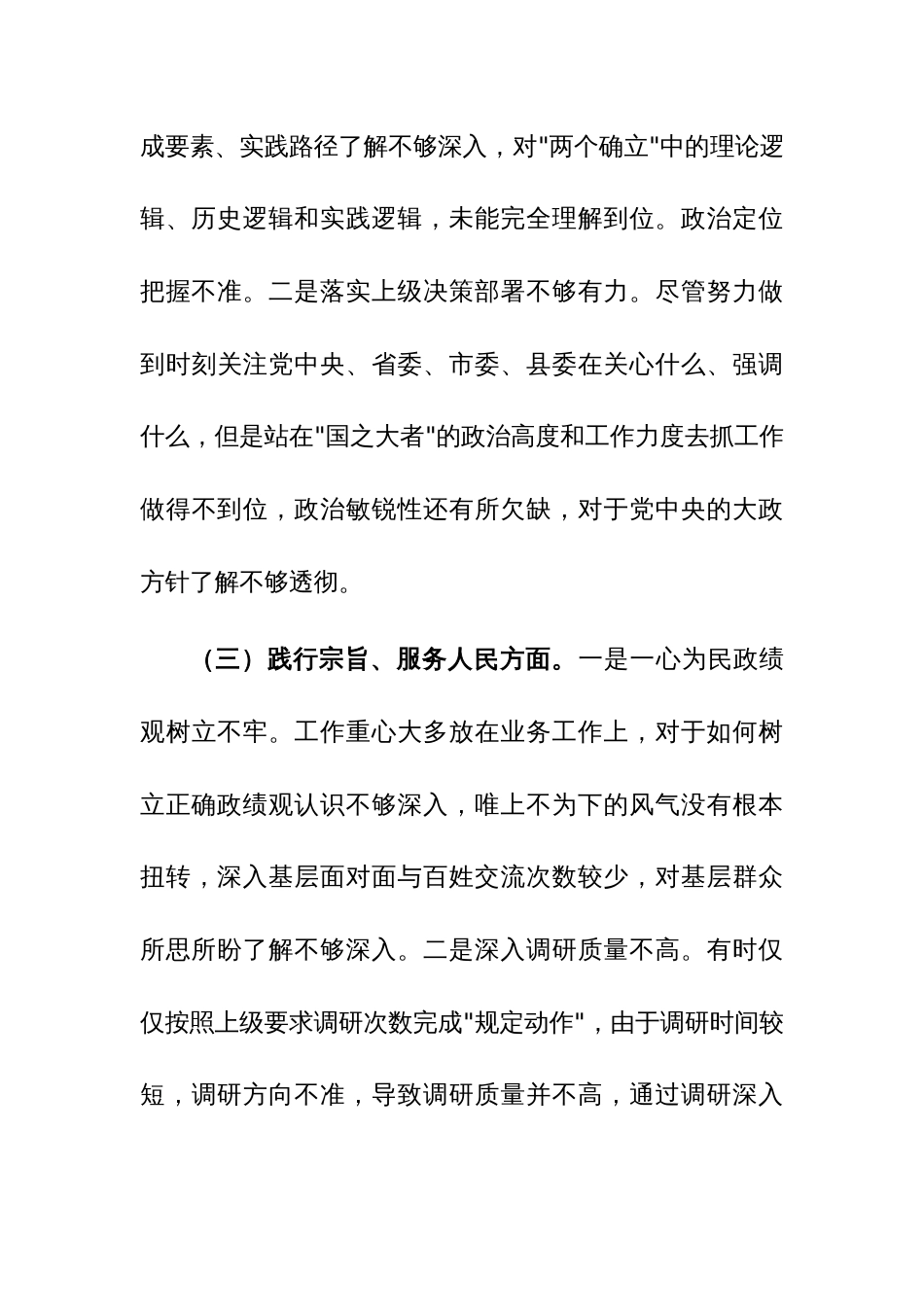 成要素、实践路径了解不够深入，对"两个确立"中的理论逻辑、历史逻辑和实践逻辑，未能完全理解到位。政治定位把握不准。二是落实上级决策部署不够有力。尽管努力做到时刻关注党中央、省委、市委、县委在关心什么、强调什么，但是站在"国之大者"的政治高度和工作力度去抓工作做得不到位，政治敏锐性还有所欠缺，对于党中央的大政方针了解不够透彻。

（三）践行宗旨、服务人民方面。一是一心为民政绩观树立不牢。工作重心大多放在业务工作上，对于如何树立正确政绩观认识不够深入，唯上不为下的风气没有根本扭转，深入基层面对面与百姓交流次数较少，对基层群众所思所盼了解不够深入。二是深入调研质量不高。有时仅仅按照上级要求调研次数完成"规定动作"，由于调研时间较短，调研方向不准，导致调研质量并不高，通过调研深入